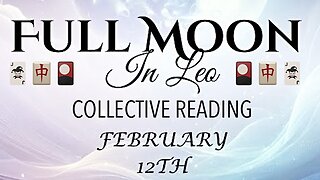 FULL MOON
In Leo
中 中
COLLECTIVE READING
FEBRUARY
12TH